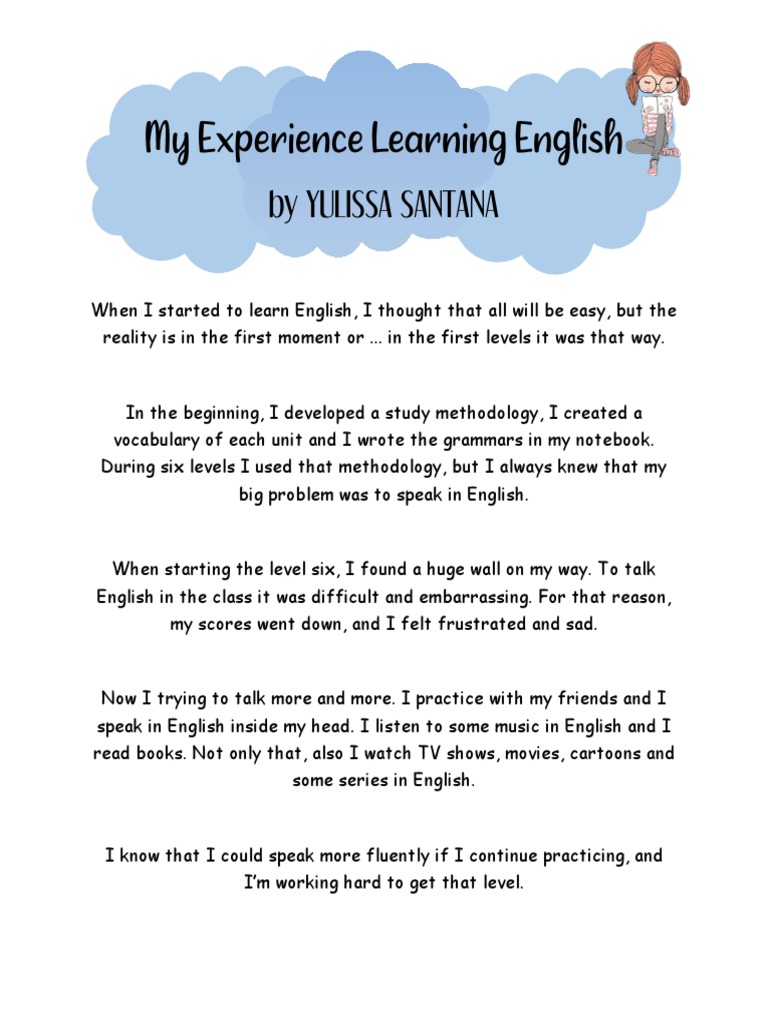 My Experience Learning English
by YULISSA SANTANA

When I started to learn English, I thought that all will be easy, but the reality is in the first moment or ... in the first levels it was that way.

In the beginning, I developed a study methodology, I created a vocabulary of each unit and I wrote the grammars in my notebook. During six levels I used that methodology, but I always knew that my big problem was to speak in English.

When starting the level six, I found a huge wall on my way. To talk English in the class it was difficult and embarrassing. For that reason, my scores went down, and I felt frustrated and sad.

Now I trying to talk more and more. I practice with my friends and I speak in English inside my head. I listen to some music in English and I read books. Not only that, also I watch TV shows, movies, cartoons and some series in English.

I know that I could speak more fluently if I continue practicing, and I'm working hard to get that level.